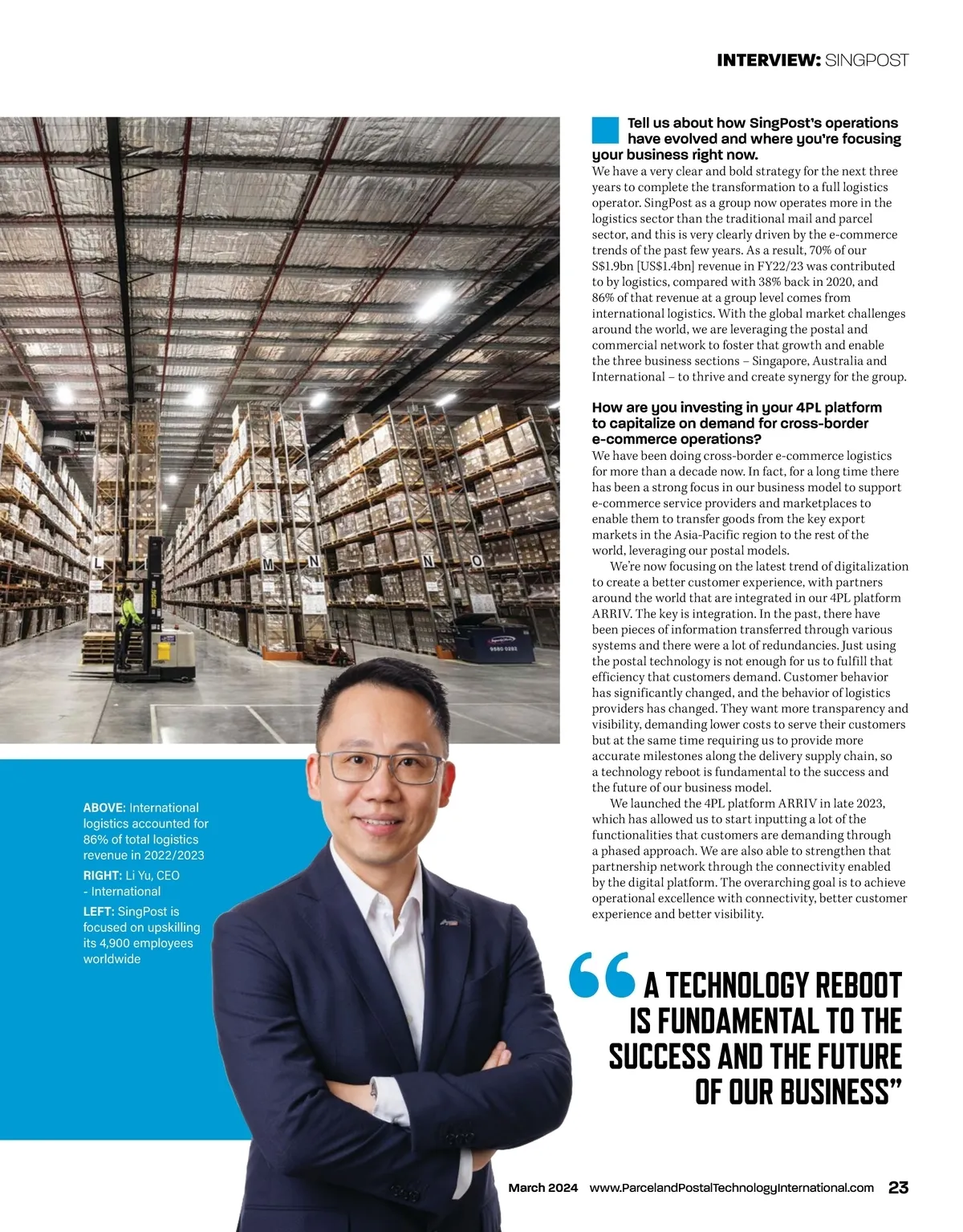 INTERVIEW: SINGPOST

Tell us about how SingPost's operations have evolved and where you're focusing your business right now.

We have a very clear and bold strategy for the next three years to complete the transformation to a full logistics operator. SingPost as a group now operates more in the logistics sector than the traditional mail and parcel sector, and this is very clearly driven by the e-commerce trends of the past few years. As a result, 70% of our S$1.9bn [US$1.4bn] revenue in FY22/23 was contributed to by logistics, compared with 38% back in 2020, and 86% of that revenue at a group level comes from international logistics. With the global market challenges around the world, we are leveraging the postal and commercial network to foster that growth and enable the three business sections – Singapore, Australia and International – to thrive and create synergy for the group.

How are you investing in your 4PL platform to capitalize on demand for cross-border e-commerce operations?

We have been doing cross-border e-commerce logistics for more than a decade now. In fact, for a long time there has been a strong focus in our business model to support e-commerce service providers and marketplaces to enable them to transfer goods from the key export markets in the Asia-Pacific region to the rest of the world, leveraging our postal models.

We're now focusing on the latest trend of digitalization to create a better customer experience, with partners around the world that are integrated in our 4PL platform ARRIV. The key is integration. In the past, there have been pieces of information transferred through various systems and there were a lot of redundancies. Just using the postal technology is not enough for us to fulfill that efficiency that customers demand. Customer behavior has significantly changed, and the behavior of logistics providers has changed. They want more transparency and visibility, demanding lower costs to serve their customers but at the same time requiring us to provide more accurate milestones along the delivery supply chain, so a technology reboot is fundamental to the success and the future of our business model.

We launched the 4PL platform ARRIV in late 2023, which has allowed us to start inputting a lot of the functionalities that customers are demanding through a phased approach. We are also able to strengthen that partnership network through the connectivity enabled by the digital platform. The overarching goal is to achieve operational excellence with connectivity, better customer experience and better visibility.

ABOVE: International logistics accounted for 86% of total logistics revenue in 2022/2023

RIGHT: Li Yu, CEO - International

LEFT: SingPost is focused on upskilling its 4,900 employees worldwide

"A TECHNOLOGY REBOOT IS FUNDAMENTAL TO THE SUCCESS AND THE FUTURE OF OUR BUSINESS"

March 2024 www.ParcelandPostalTechnologyInternational.com 23